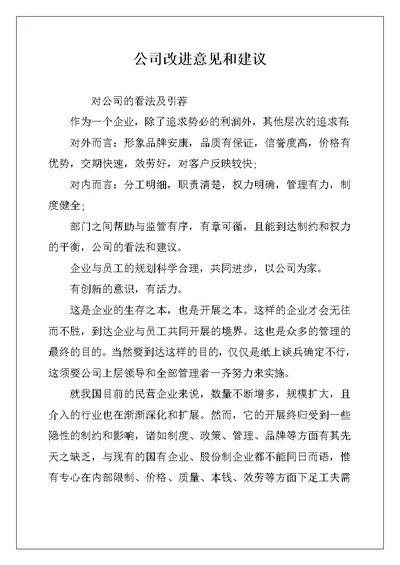 公司改进意见和建议

对公司的看法及引荐

作为一个企业，除了追求势必的利润外，其他层次的追求有:

对外而言：形象品牌安康，品质有保证，信誉度高，价格有优势，交期快速，效劳好，对客户反映较快；

对内而言：分工明细，职责清楚，权力明确，管理有力，制度健全；

部门之间帮助与监管有序，有章可循，且能到达制约和权力的平衡，公司的看法和建议。

企业与员工的规划科学合理，共同进步，以公司为家。

有创新的意识，有活力。

这是企业的生存之本，也是开展之本。这样的企业才会无往而不胜，到达企业与员工共同开展的境界。这也是众多的管理的最终的目的。当然要到达这样的目的，仅仅是纸上谈兵确定不行，这须要公司上层领导和全部管理者一齐努力来实施。

就我国目前的民营企业来说，数量不断增多，规模扩大，且介入的行业也在渐渐深化和扩展。然而，它的开展终归受到一些隐性的制约和影响，诸如制度、政策、管理、品牌等方面有其先天之缺乏，与现有的国有企业、股份制企业都不能同日而语，惟有专心在内部限制、价格、质量、本钱、效劳等方面下足工夫需